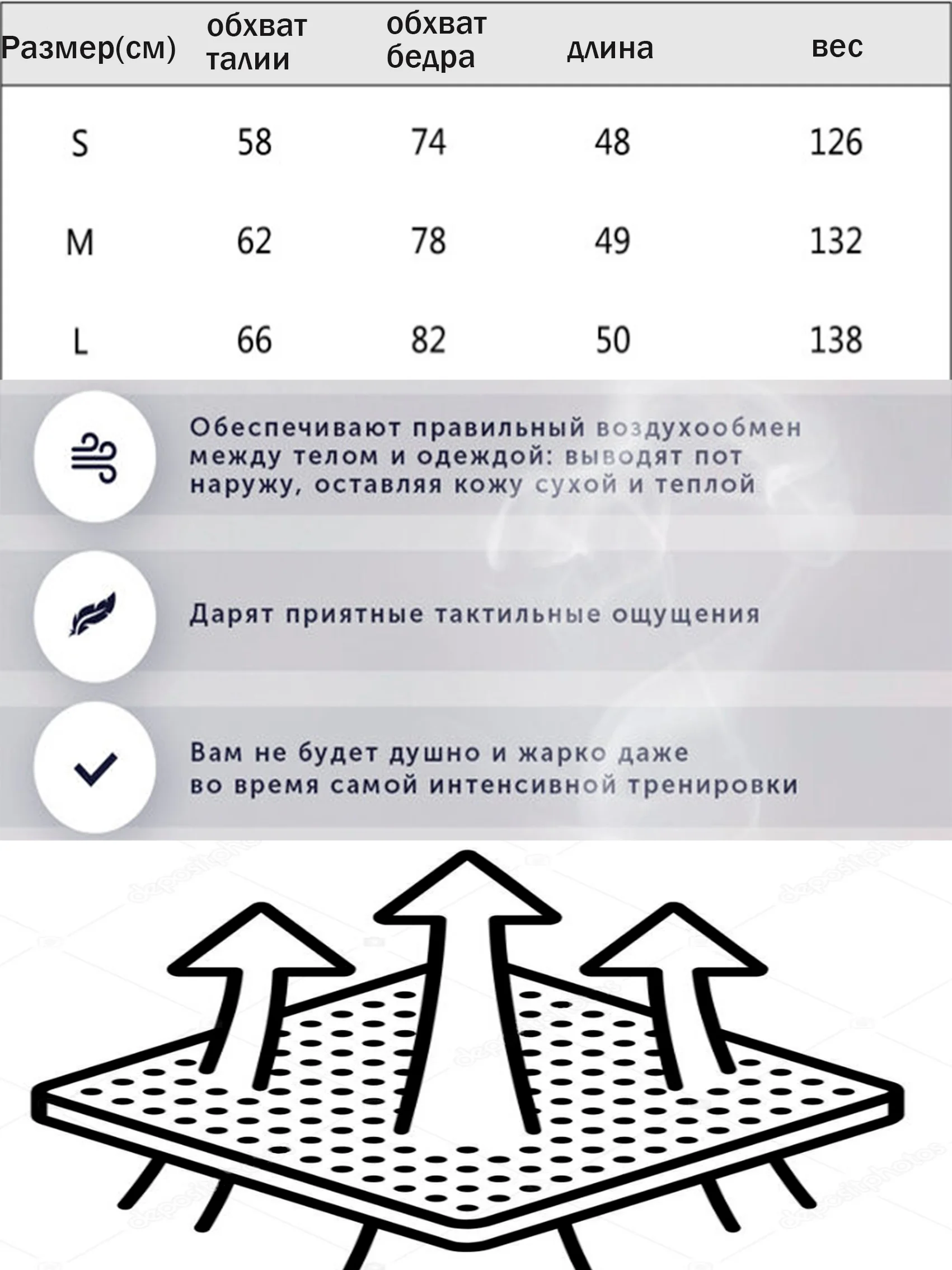 | Размер(см) | обхват талии | обхват бедра | длина | вес |
|---|---|---|---|---|
| S | 58 | 74 | 48 | 126 |
| M | 62 | 78 | 49 | 132 |
| L | 66 | 82 | 50 | 138 |

Обеспечивают правильный воздухообмен между телом и одеждой: выводят пот наружу, оставляя кожу сухой и теплой

Дарят приятные тактильные ощущения

Вам не будет душно и жарко даже во время самой интенсивной тренировки

depositphotos